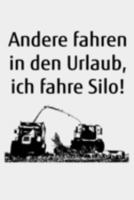 Andere fahren in den Urlaub, ich fahre Silo!